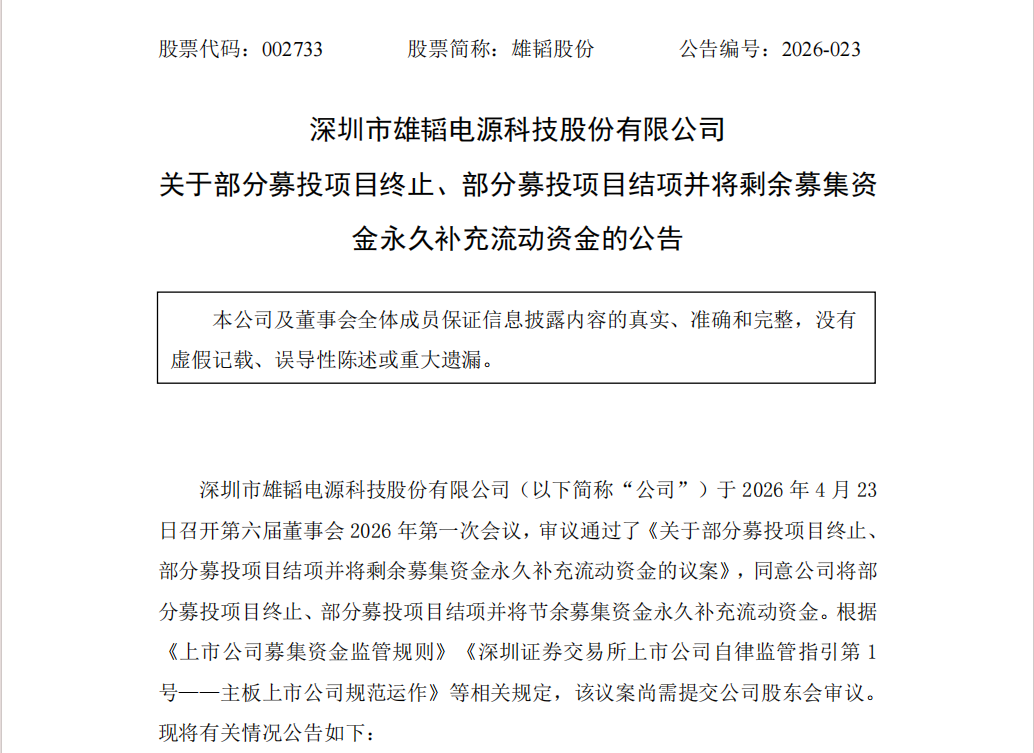 股票代码：002733　　股票简称：雄韬股份　　公告编号：2026-023

深圳市雄韬电源科技股份有限公司
关于部分募投项目终止、部分募投项目结项并将剩余募集资金永久补充流动资金的公告

本公司及董事会全体成员保证信息披露内容的真实、准确和完整，没有虚假记载、误导性陈述或重大遗漏。

深圳市雄韬电源科技股份有限公司（以下简称“公司”）于 2026 年 4 月 23 日召开第六届董事会 2026 年第一次会议，审议通过了《关于部分募投项目终止、部分募投项目结项并将剩余募集资金永久补充流动资金的议案》，同意公司将部分募投项目终止、部分募投项目结项并将节余募集资金永久补充流动资金。根据《上市公司募集资金监管规则》《深圳证券交易所上市公司自律监管指引第 1 号——主板上市公司规范运作》等相关规定，该议案尚需提交公司股东会审议。现将有关情况公告如下：